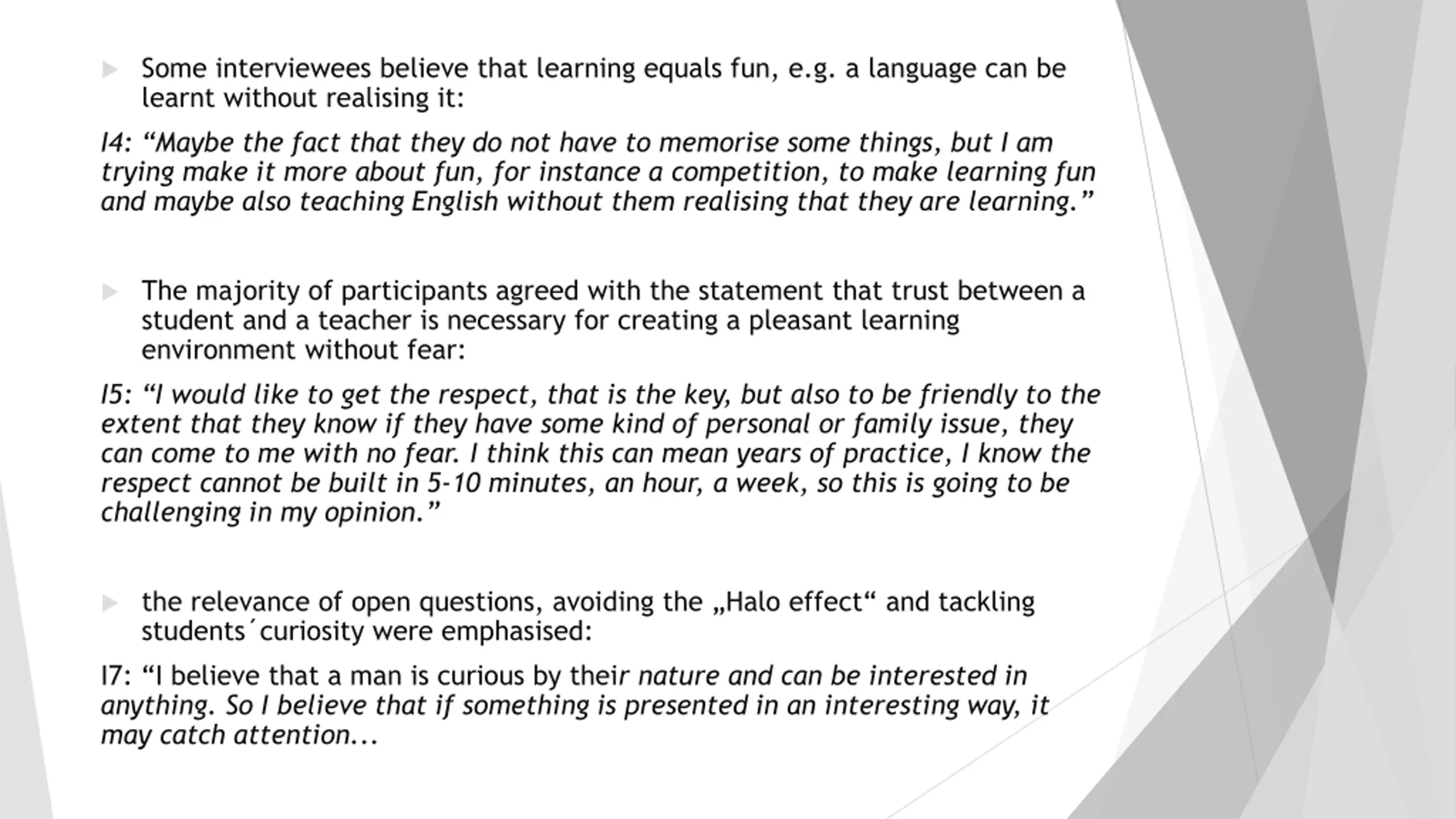 Some interviewees believe that learning equals fun, e.g. a language can be learnt without realising it:

I4: “Maybe the fact that they do not have to memorise some things, but I am trying make it more about fun, for instance a competition, to make learning fun and maybe also teaching English without them realising that they are learning.”

The majority of participants agreed with the statement that trust between a student and a teacher is necessary for creating a pleasant learning environment without fear:

I5: “I would like to get the respect, that is the key, but also to be friendly to the extent that they know if they have some kind of personal or family issue, they can come to me with no fear. I think this can mean years of practice, I know the respect cannot be built in 5-10 minutes, an hour, a week, so this is going to be challenging in my opinion.”

the relevance of open questions, avoiding the „Halo effect“ and tackling students´curiosity were emphasised:

I7: “I believe that a man is curious by their nature and can be interested in anything. So I believe that if something is presented in an interesting way, it may catch attention...